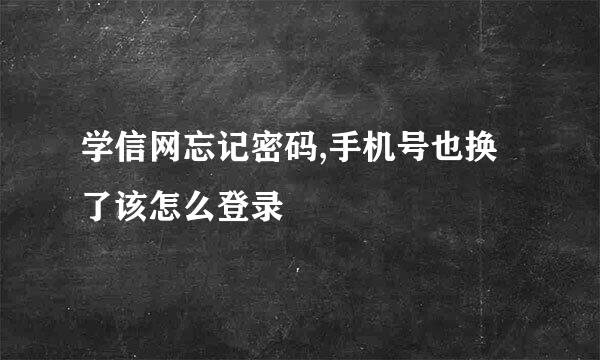 学信网忘记密码,手机号也换了该怎么登录